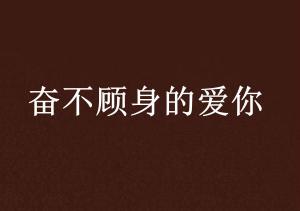 奋不顾身的爱你